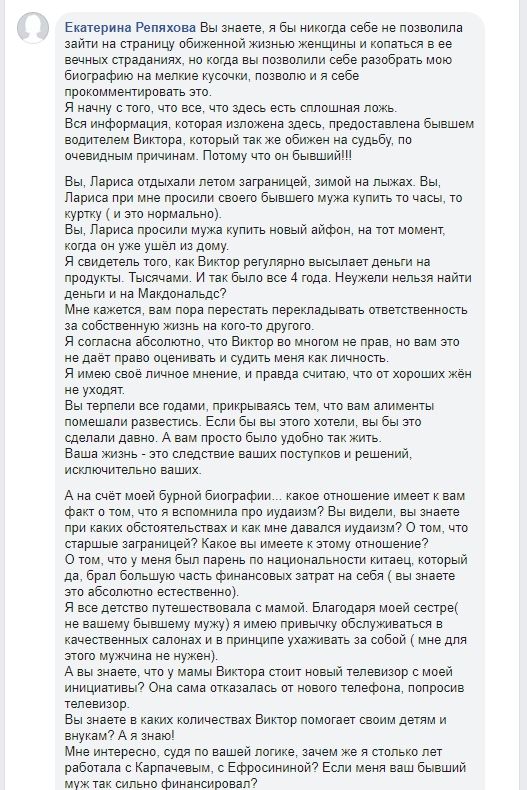 Екатерина Репяхова Вы знаете, я бы никогда себе не позволила зайти на страницу обиженной жизнью женщины и копаться в ее вечных страданиях, но когда вы позволили себе разобрать мою биографию на мелкие кусочки, позволю и я себе прокомментировать это.
Я начну с того, что все, что здесь есть сплошная ложь.
Вся информация, которая изложена здесь, предоставлена бывшем водителем Виктора, который так же обижен на судьбу, по очевидным причинам. Потому что он бывший!!!

Вы, Лариса отдыхали летом заграницей, зимой на лыжах. Вы, Лариса при мне просили своего бывшего мужа купить то часы, то куртку ( и это нормально).
Вы, Лариса просили мужа купить новый айфон, на тот момент, когда он уже ушёл из дому.
Я свидетель того, как Виктор регулярно высылает деньги на продукты. Тысячами. И так было все 4 года. Неужели нельзя найти деньги и на Макдональдс?
Мне кажется, вам пора перестать перекладывать ответственность за собственную жизнь на кого-то другого.
Я согласна абсолютно, что Виктор во многом не прав, но вам это не даёт право оценивать и судить меня как личность.
Я имею своё личное мнение, и правда считаю, что от хороших жён не уходят.
Вы терпели все годами, прикрываясь тем, что вам алименты помешали развестись. Если бы вы этого хотели, вы бы это сделали давно. А вам просто было удобно так жить.
Ваша жизнь - это следствие ваших поступков и решений, исключительно ваших.

А на счёт моей бурной биографии... какое отношение имеет к вам факт о том, что я вспомнила про иудаизм? Вы видели, вы знаете при каких обстоятельствах и как мне давался иудаизм? О том, что старшые заграницей? Какое вы имеете к этому отношение?
О том, что у меня был парень по национальности китаец, который да, брал большую часть финансовых затрат на себя ( вы знаете это абсолютно естественно).
Я все детство путешествовала с мамой. Благодаря моей сестре( не вашему бывшему мужу) я имею привычку обслуживаться в качественных салонах и в принципе ухаживать за собой ( мне для этого мужчина не нужен).
А вы знаете, что у мамы Виктора стоит новый телевизор с моей инициативы? Она сама отказалась от нового телефона, попросив телевизор.
Вы знаете в каких количествах Виктор помогает своим детям и внукам? А я знаю!
Мне интересно, судя по вашей логике, зачем же я столько лет работала с Карпачевым, с Ефросининой? Если меня ваш бывший муж так сильно финансировал?